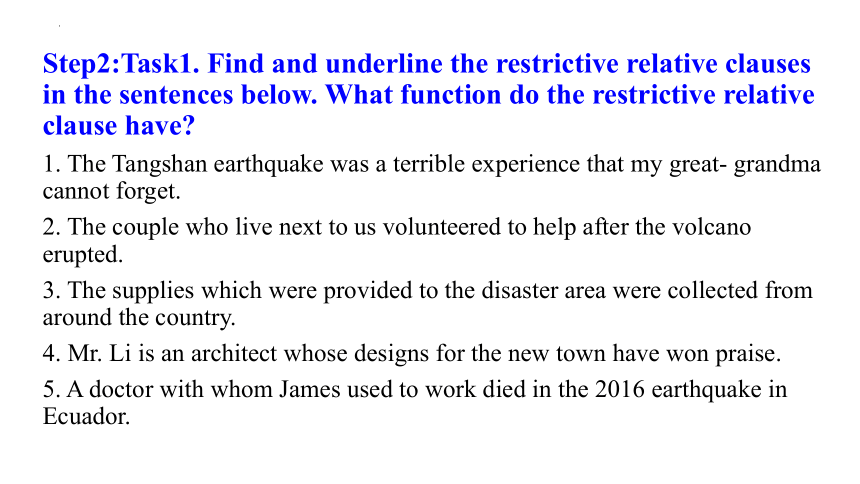 Step2:Task1. Find and underline the restrictive relative clauses in the sentences below. What function do the restrictive relative clause have?

1. The Tangshan earthquake was a terrible experience that my great- grandma cannot forget.

2. The couple who live next to us volunteered to help after the volcano erupted.

3. The supplies which were provided to the disaster area were collected from around the country.

4. Mr. Li is an architect whose designs for the new town have won praise.

5. A doctor with whom James used to work died in the 2016 earthquake in Ecuador.